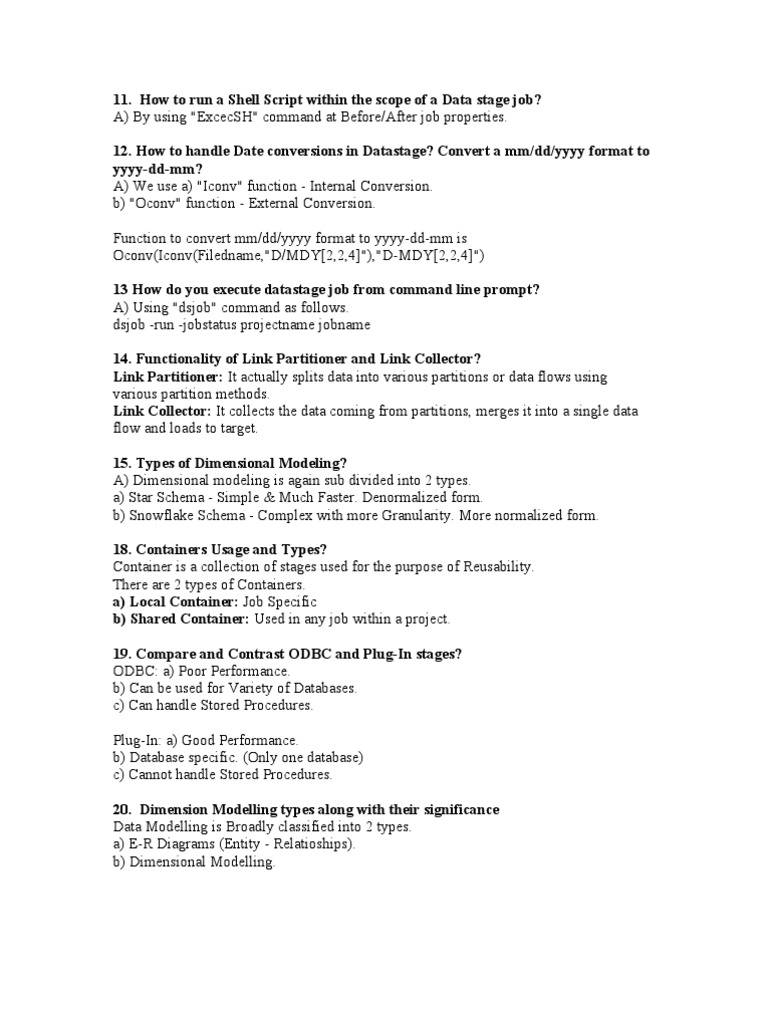 11. How to run a Shell Script within the scope of a Data stage job?
A) By using "ExcecSH" command at Before/After job properties.

12. How to handle Date conversions in Datastage? Convert a mm/dd/yyyy format to yyyy-dd-mm?
A) We use a) "Iconv" function - Internal Conversion.
b) "Oconv" function - External Conversion.

Function to convert mm/dd/yyyy format to yyyy-dd-mm is
Oconv(Iconv(Filedname,"D/MDY[2,2,4]"),"D-MDY[2,2,4]")

13 How do you execute datastage job from command line prompt?
A) Using "dsjob" command as follows.
dsjob -run -jobstatus projectname jobname

14. Functionality of Link Partitioner and Link Collector?
Link Partitioner: It actually splits data into various partitions or data flows using various partition methods.
Link Collector: It collects the data coming from partitions, merges it into a single data flow and loads to target.

15. Types of Dimensional Modeling?
A) Dimensional modeling is again sub divided into 2 types.
a) Star Schema - Simple & Much Faster. Denormalized form.
b) Snowflake Schema - Complex with more Granularity. More normalized form.

18. Containers Usage and Types?
Container is a collection of stages used for the purpose of Reusability.
There are 2 types of Containers.
a) Local Container: Job Specific
b) Shared Container: Used in any job within a project.

19. Compare and Contrast ODBC and Plug-In stages?
ODBC: a) Poor Performance.
b) Can be used for Variety of Databases.
c) Can handle Stored Procedures.

Plug-In: a) Good Performance.
b) Database specific. (Only one database)
c) Cannot handle Stored Procedures.

20. Dimension Modelling types along with their significance
Data Modelling is Broadly classified into 2 types.
a) E-R Diagrams (Entity - Relatioships).
b) Dimensional Modelling.